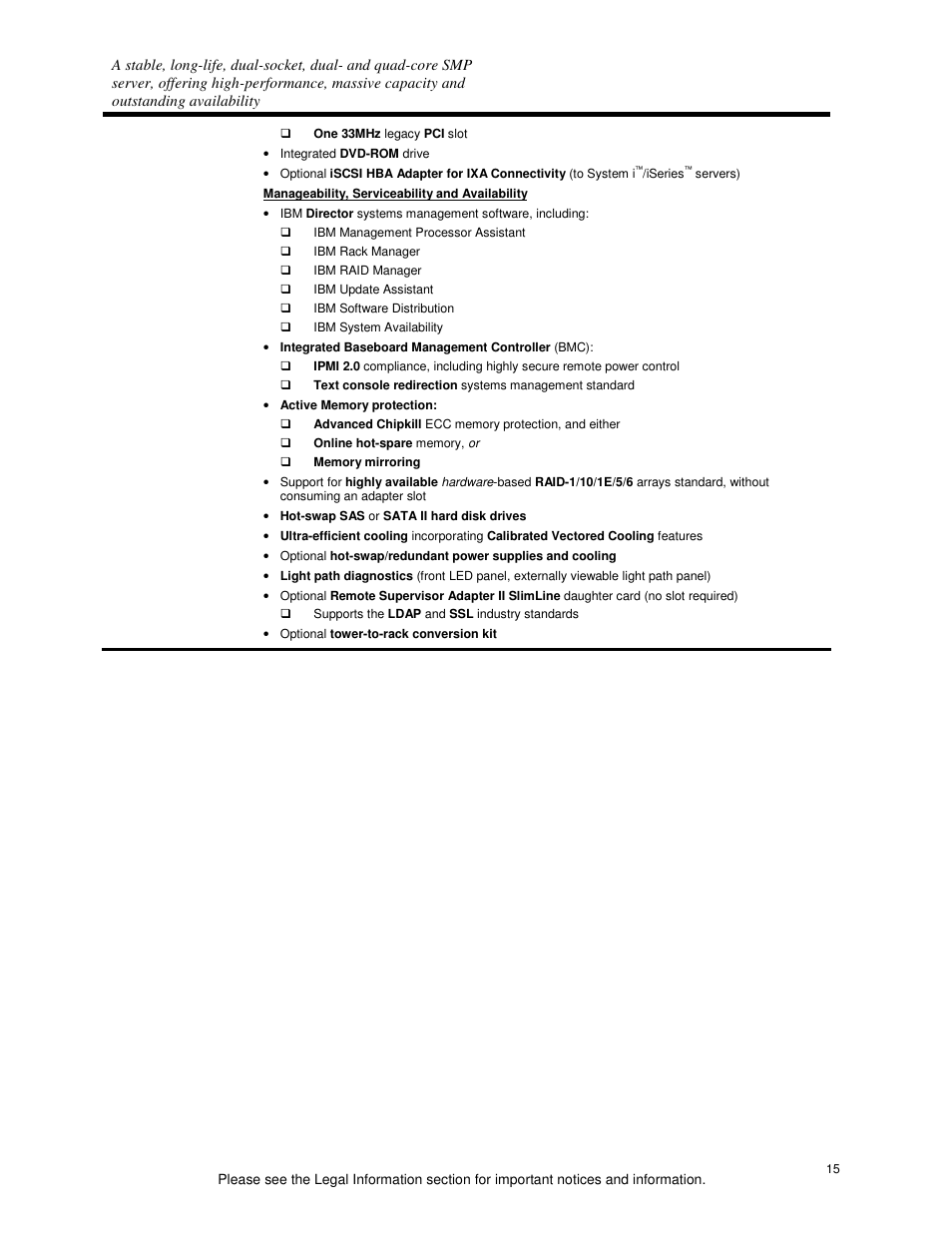 A stable, long-life, dual-socket, dual- and quad-core SMP server, offering high-performance, massive capacity and outstanding availability

❑ One 33MHz legacy PCI slot
• Integrated DVD-ROM drive
• Optional iSCSI HBA Adapter for IXA Connectivity (to System i™/iSeries™ servers)

Manageability, Serviceability and Availability
• IBM Director systems management software, including:
❑ IBM Management Processor Assistant
❑ IBM Rack Manager
❑ IBM RAID Manager
❑ IBM Update Assistant
❑ IBM Software Distribution
❑ IBM System Availability
• Integrated Baseboard Management Controller (BMC):
❑ IPMI 2.0 compliance, including highly secure remote power control
❑ Text console redirection systems management standard
• Active Memory protection:
❑ Advanced Chipkill ECC memory protection, and either
❑ Online hot-spare memory, or
❑ Memory mirroring
• Support for highly available hardware-based RAID-1/10/1E/5/6 arrays standard, without consuming an adapter slot
• Hot-swap SAS or SATA II hard disk drives
• Ultra-efficient cooling incorporating Calibrated Vectored Cooling features
• Optional hot-swap/redundant power supplies and cooling
• Light path diagnostics (front LED panel, externally viewable light path panel)
• Optional Remote Supervisor Adapter II SlimLine daughter card (no slot required)
❑ Supports the LDAP and SSL industry standards
• Optional tower-to-rack conversion kit

15

Please see the Legal Information section for important notices and information.